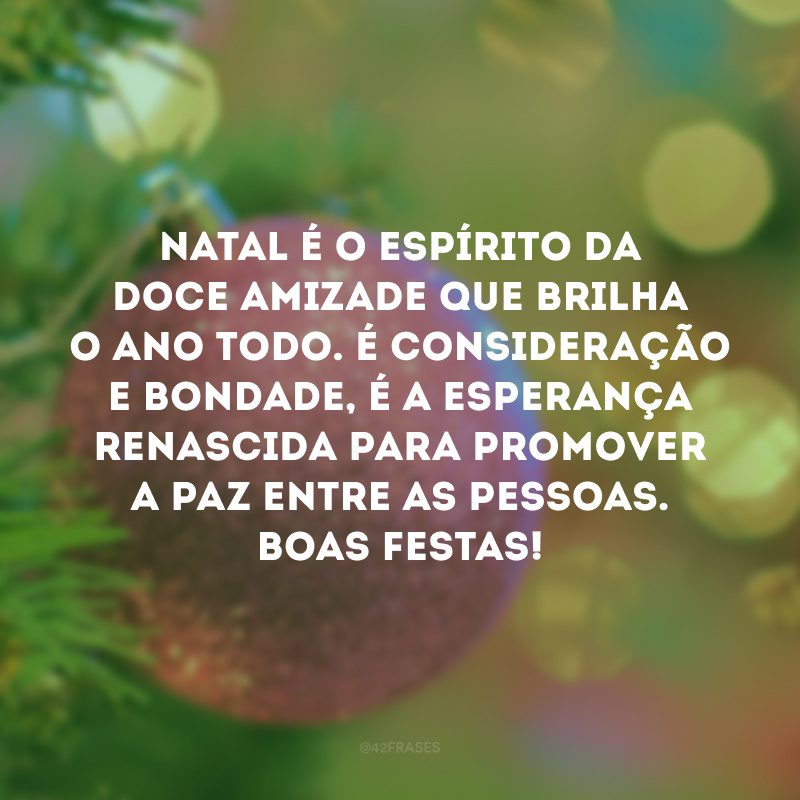 NATAL É O ESPÍRITO DA DOCE AMIZADE QUE BRILHA O ANO TODO. É CONSIDERAÇÃO E BONDADE, É A ESPERANÇA RENASCIDA PARA PROMOVER A PAZ ENTRE AS PESSOAS. BOAS FESTAS!

@42FRASES